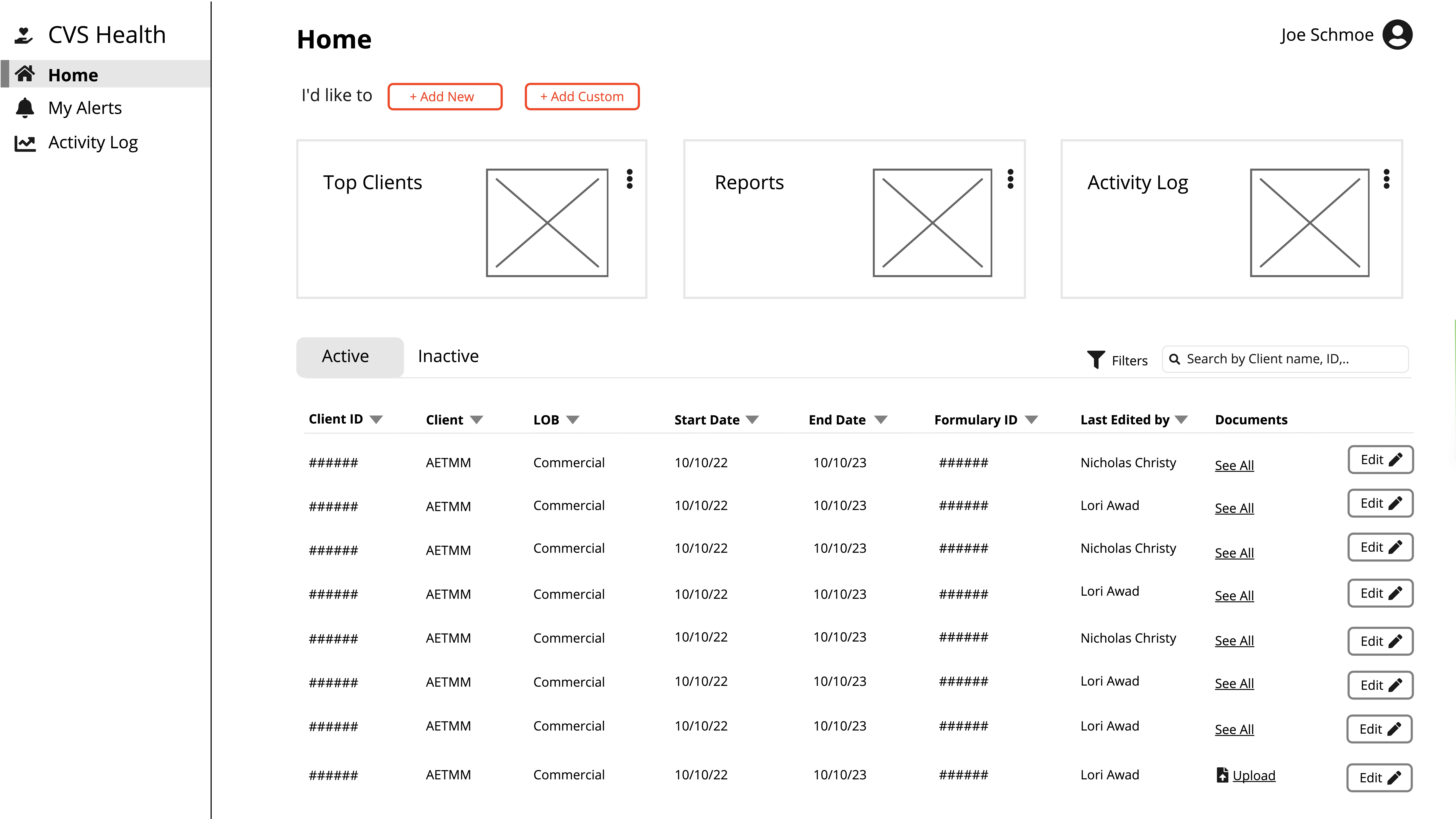 CVS Health

Home

My Alerts

Activity Log

Home

Joe Schmoe

I'd like to + Add New + Add Custom

Top Clients

Reports

Activity Log

Active Inactive

Filters Search by Client name, ID,..

| Client ID | Client | LOB | Start Date | End Date | Formulary ID | Last Edited by | Documents | |
|---|---|---|---|---|---|---|---|---|
| ###### | AETMM | Commercial | 10/10/22 | 10/10/23 | ###### | Nicholas Christy | See All | Edit |
| ###### | AETMM | Commercial | 10/10/22 | 10/10/23 | ###### | Lori Awad | See All | Edit |
| ###### | AETMM | Commercial | 10/10/22 | 10/10/23 | ###### | Nicholas Christy | See All | Edit |
| ###### | AETMM | Commercial | 10/10/22 | 10/10/23 | ###### | Lori Awad | See All | Edit |
| ###### | AETMM | Commercial | 10/10/22 | 10/10/23 | ###### | Nicholas Christy | See All | Edit |
| ###### | AETMM | Commercial | 10/10/22 | 10/10/23 | ###### | Lori Awad | See All | Edit |
| ###### | AETMM | Commercial | 10/10/22 | 10/10/23 | ###### | Lori Awad | See All | Edit |
| ###### | AETMM | Commercial | 10/10/22 | 10/10/23 | ###### | Lori Awad | Upload | Edit |